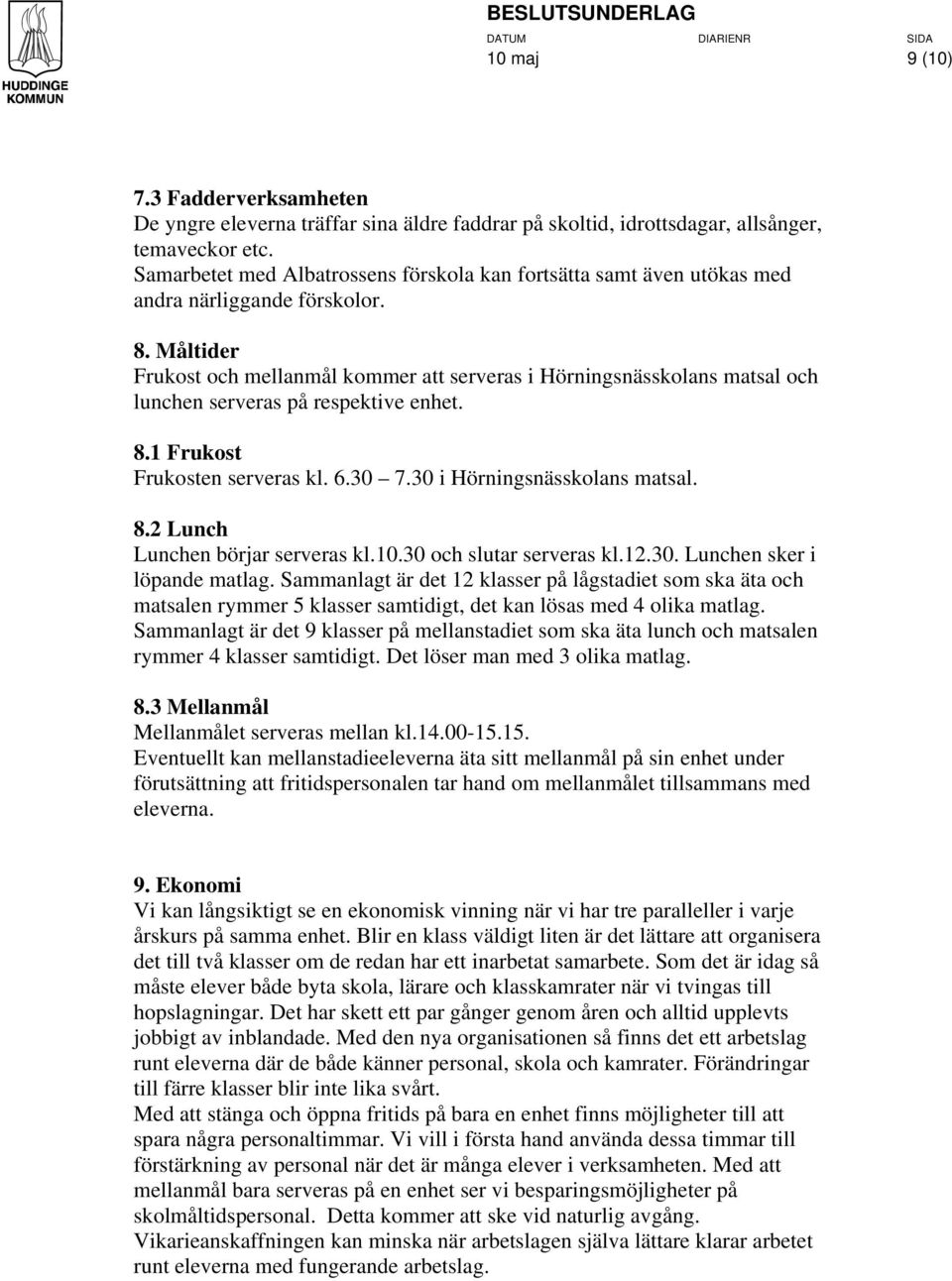 HUDDINGE KOMMUN

BESLUTSUNDERLAG

DATUM
10 maj

DIARIENR

SIDA
9 (10)

7.3 Fadderverksamheten
De yngre eleverna träffar sina äldre faddrar på skoltid, idrottsdagar, allsånger, temaveckor etc.
Samarbetet med Albatrossens förskola kan fortsätta samt även utökas med andra närliggande förskolor.

8. Måltider
Frukost och mellanmål kommer att serveras i Hörningsnässkolans matsal och lunchen serveras på respektive enhet.

8.1 Frukost
Frukosten serveras kl. 6.30 – 7.30 i Hörningsnässkolans matsal.

8.2 Lunch
Lunchen börjar serveras kl.10.30 och slutar serveras kl.12.30. Lunchen sker i löpande matlag. Sammanlagt är det 12 klasser på lågstadiet som ska äta och matsalen rymmer 5 klasser samtidigt, det kan lösas med 4 olika matlag.
Sammanlagt är det 9 klasser på mellanstadiet som ska äta lunch och matsalen rymmer 4 klasser samtidigt. Det löser man med 3 olika matlag.

8.3 Mellanmål
Mellanmålet serveras mellan kl.14.00-15.15.
Eventuellt kan mellanstadieeleverna äta sitt mellanmål på sin enhet under förutsättning att fritidspersonalen tar hand om mellanmålet tillsammans med eleverna.

9. Ekonomi
Vi kan långsiktigt se en ekonomisk vinning när vi har tre paralleller i varje årskurs på samma enhet. Blir en klass väldigt liten är det lättare att organisera det till två klasser om de redan har ett inarbetat samarbete. Som det är idag så måste elever både byta skola, lärare och klasskamrater när vi tvingas till hopslagningar. Det har skett ett par gånger genom åren och alltid upplevts jobbigt av inblandade. Med den nya organisationen så finns det ett arbetslag runt eleverna där de både känner personal, skola och kamrater. Förändringar till färre klasser blir inte lika svårt.
Med att stänga och öppna fritids på bara en enhet finns möjligheter till att spara några personaltimmar. Vi vill i första hand använda dessa timmar till förstärkning av personal när det är många elever i verksamheten. Med att mellanmål bara serveras på en enhet ser vi besparingsmöjligheter på skolmåltidspersonal. Detta kommer att ske vid naturlig avgång.
Vikarieanskaffningen kan minska när arbetslagen själva lättare klarar arbetet runt eleverna med fungerande arbetslag.